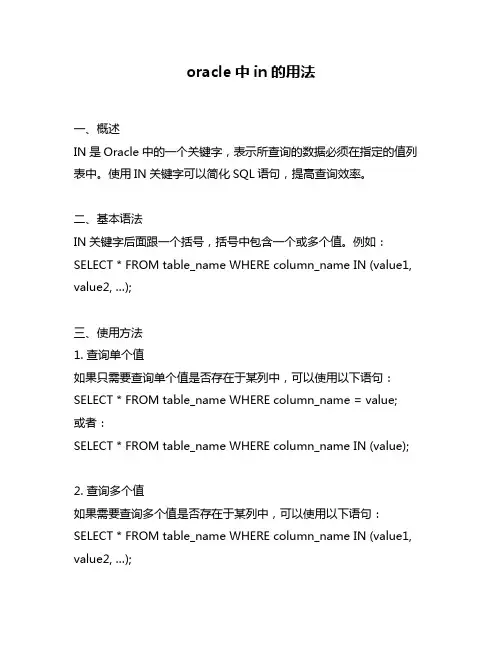 oracle 中 in 的用法

一、概述
IN 是 Oracle 中的一个关键字，表示所查询的数据必须在指定的值列表中。使用 IN 关键字可以简化 SQL 语句，提高查询效率。

二、基本语法
IN 关键字后面跟一个括号，括号中包含一个或多个值。例如：
SELECT * FROM table_name WHERE column_name IN (value1, value2, ...);

三、使用方法
1. 查询单个值
如果只需要查询单个值是否存在于某列中，可以使用以下语句：
SELECT * FROM table_name WHERE column_name = value;
或者：
SELECT * FROM table_name WHERE column_name IN (value);

2. 查询多个值
如果需要查询多个值是否存在于某列中，可以使用以下语句：
SELECT * FROM table_name WHERE column_name IN (value1, value2, ...);